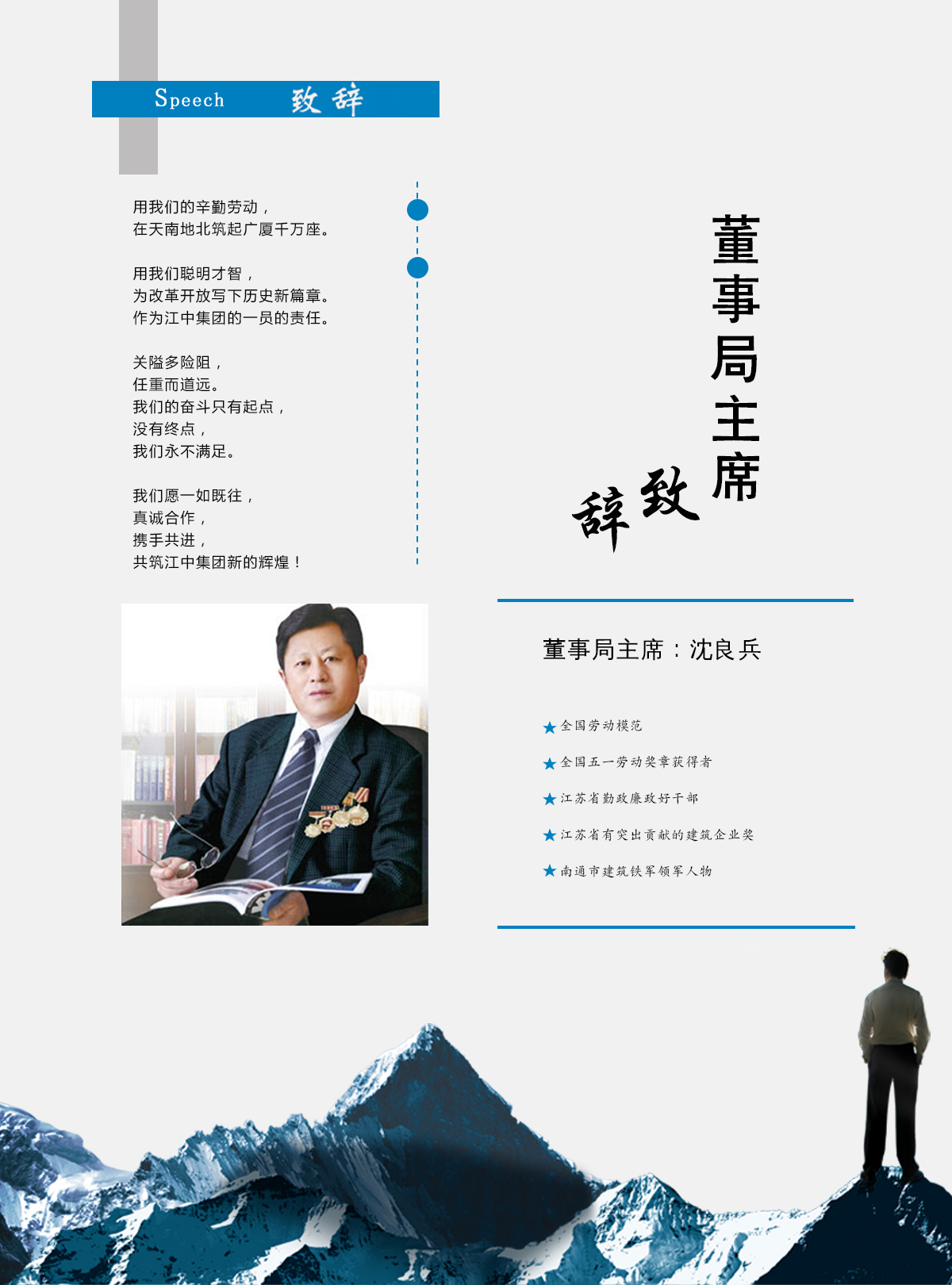 Speech 致辞

用我们的辛勤劳动，
在天南地北筑起广厦千万座。

用我们聪明才智，
为改革开放写下历史新篇章。
作为江中集团的一员的责任。

关隘多险阻，
任重而道远。
我们的奋斗只有起点，
没有终点，
我们永不满足。

我们愿一如既往，
真诚合作，
携手共进，
共筑江中集团新的辉煌！

董事局主席
致辞

董事局主席：沈良兵

★全国劳动模范
★全国五一劳动奖章获得者
★江苏省勤政廉政好干部
★江苏省有突出贡献的建筑企业奖
★南通市建筑铁军领军人物